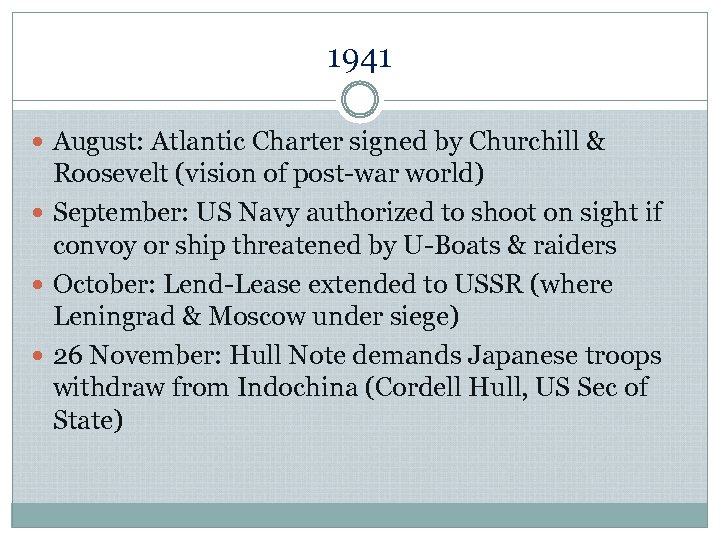 1941

- August: Atlantic Charter signed by Churchill & Roosevelt (vision of post-war world)
- September: US Navy authorized to shoot on sight if convoy or ship threatened by U-Boats & raiders
- October: Lend-Lease extended to USSR (where Leningrad & Moscow under siege)
- 26 November: Hull Note demands Japanese troops withdraw from Indochina (Cordell Hull, US Sec of State)